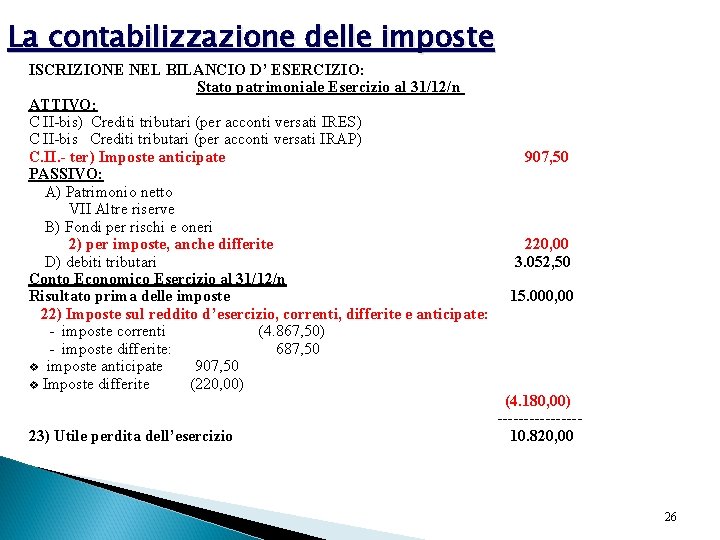 La contabilizzazione delle imposte

ISCRIZIONE NEL BILANCIO D' ESERCIZIO:

Stato patrimoniale Esercizio al 31/12/n

ATTIVO:

C II-bis) Crediti tributari (per acconti versati IRES)

C II-bis Crediti tributari (per acconti versati IRAP)

C.II.- ter) Imposte anticipate 907,50

PASSIVO:

A) Patrimonio netto

VII Altre riserve

B) Fondi per rischi e oneri

2) per imposte, anche differite 220,00

D) debiti tributari 3.052,50

Conto Economico Esercizio al 31/12/n

Risultato prima delle imposte 15.000,00

22) Imposte sul reddito d'esercizio, correnti, differite e anticipate:

- imposte correnti (4.867,50)

- imposte differite: 687,50

❖ imposte anticipate 907,50

❖ Imposte differite (220,00)

(4.180,00)

----------------

23) Utile perdita dell'esercizio 10.820,00

26